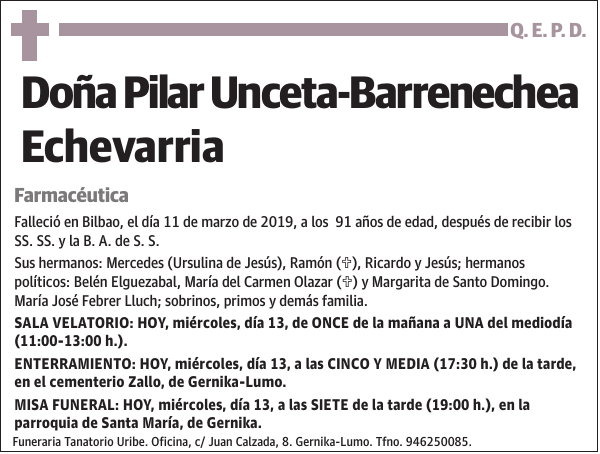 Q. E. P. D.

Doña Pilar Unceta-Barrenechea Echevarria

Farmacéutica

Falleció en Bilbao, el día 11 de marzo de 2019, a los 91 años de edad, después de recibir los SS. SS. y la B. A. de S. S.

Sus hermanos: Mercedes (Ursulina de Jesús), Ramón (✞), Ricardo y Jesús; hermanos políticos: Belén Elguezabal, María del Carmen Olazar (✞) y Margarita de Santo Domingo. María José Febrer Lluch; sobrinos, primos y demás familia.

SALA VELATORIO: HOY, miércoles, día 13, de ONCE de la mañana a UNA del mediodía (11:00-13:00 h.).

ENTERRAMIENTO: HOY, miércoles, día 13, a las CINCO Y MEDIA (17:30 h.) de la tarde, en el cementerio Zallo, de Gernika-Lumo.

MISA FUNERAL: HOY, miércoles, día 13, a las SIETE de la tarde (19:00 h.), en la parroquia de Santa María, de Gernika.

Funeraria Tanatorio Uribe. Oficina, c/ Juan Calzada, 8. Gernika-Lumo. Tfno. 946250085.